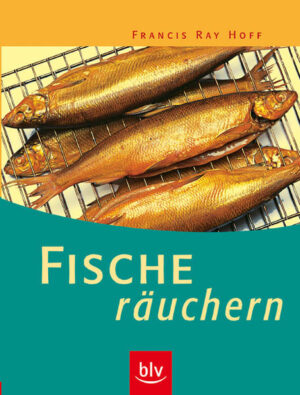 FRANCIS RAY HOFF

FISCHE
räuchern

blv